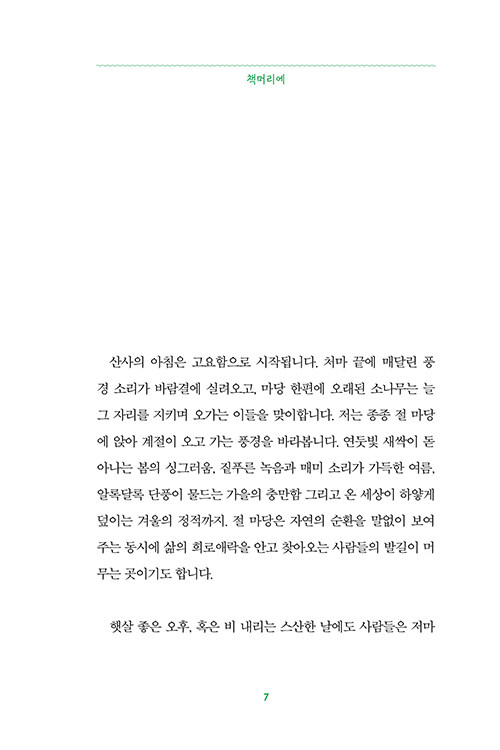 책머리에

산사의 아침은 고요함으로 시작됩니다. 처마 끝에 매달린 풍경 소리가 바람결에 실려오고, 마당 한편에 오래된 소나무는 늘 그 자리를 지키며 오가는 이들을 맞이합니다. 저는 종종 절 마당에 앉아 계절이 오고 가는 풍경을 바라봅니다. 연둣빛 새싹이 돋아나는 봄의 싱그러움, 짙푸른 녹음과 매미 소리가 가득한 여름, 알록달록 단풍이 물드는 가을의 충만함 그리고 온 세상이 하얗게 덮이는 겨울의 정적까지. 절 마당은 자연의 순환을 말없이 보여주는 동시에 삶의 희로애락을 안고 찾아오는 사람들의 발길이 머무는 곳이기도 합니다.

햇살 좋은 오후, 혹은 비 내리는 스산한 날에도 사람들은 저마

7